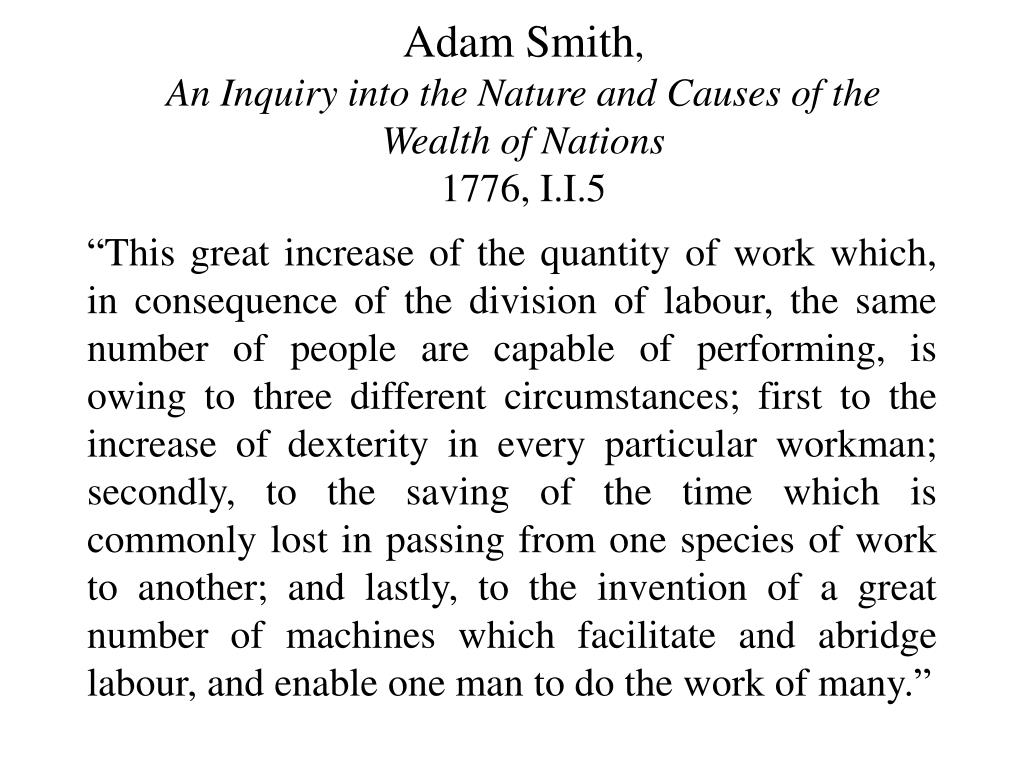 Adam Smith,
An Inquiry into the Nature and Causes of the Wealth of Nations
1776, I.I.5

“This great increase of the quantity of work which, in consequence of the division of labour, the same number of people are capable of performing, is owing to three different circumstances; first to the increase of dexterity in every particular workman; secondly, to the saving of the time which is commonly lost in passing from one species of work to another; and lastly, to the invention of a great number of machines which facilitate and abridge labour, and enable one man to do the work of many.”